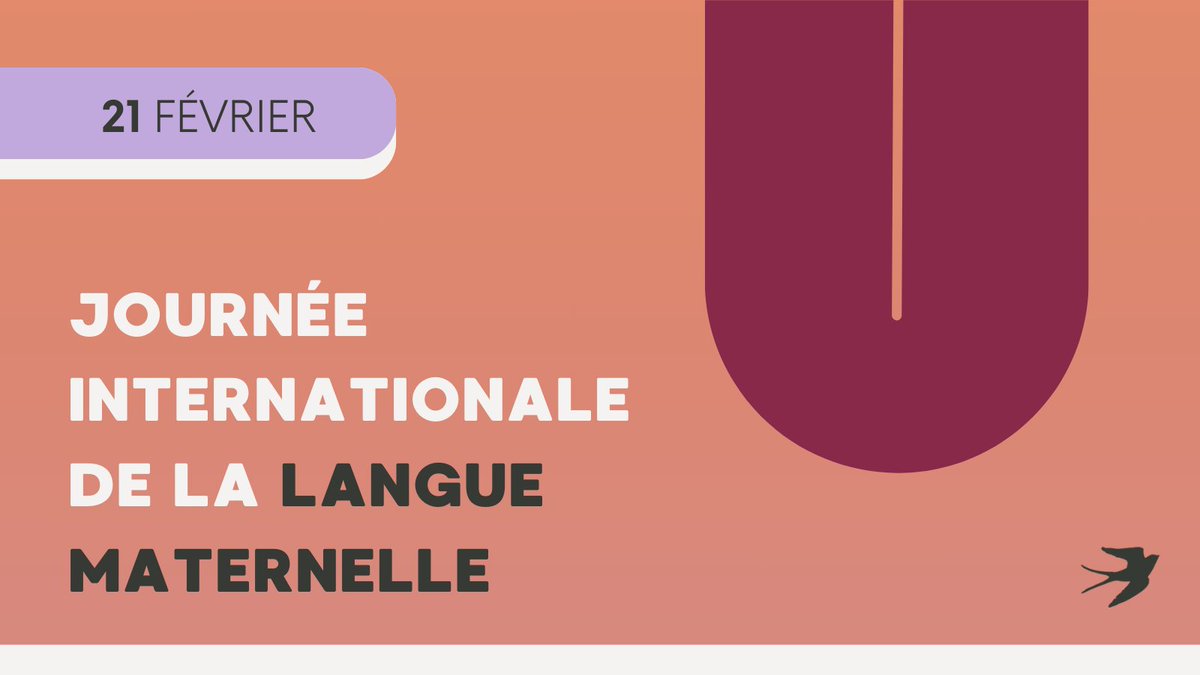 21 FÉVRIER

JOURNÉE INTERNATIONALE DE LA LANGUE MATERNELLE